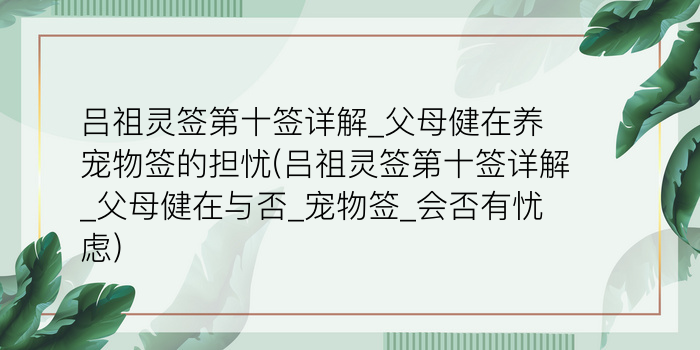 吕祖灵签第十签详解_父母健在养宠物签的担忧(吕祖灵签第十签详解_父母健在与否_宠物签_会否有忧虑)